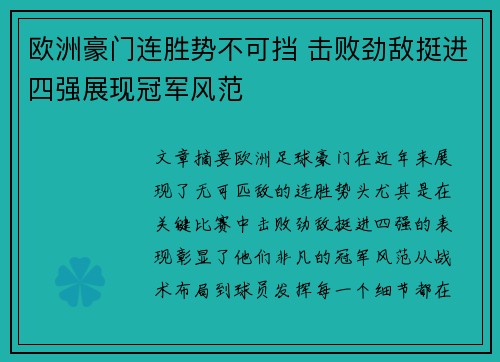 欧洲豪门连胜势不可挡 击败劲敌挺进四强展现冠军风范

文章摘要欧洲足球豪门在近年来展现了无可匹敌的连胜势头尤其是在关键比赛中击败劲敌挺进四强的表现彰显了他们非凡的冠军风范从战术布局到球员发挥每一个细节都在